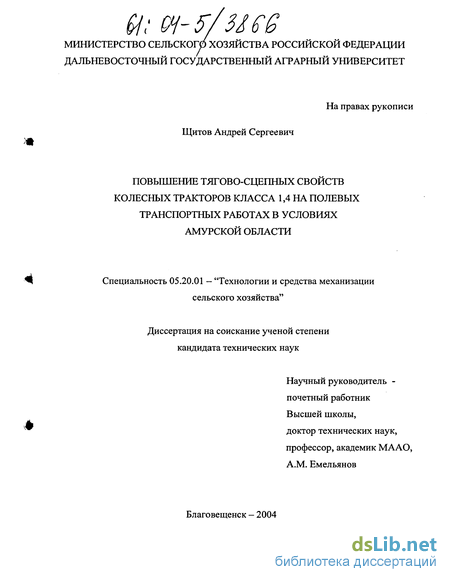 61: 04-5/3866

МИНИСТЕРСТВО СЕЛЬСКОГО ХОЗЯЙСТВА РОССИЙСКОЙ ФЕДЕРАЦИИ
ДАЛЬНЕВОСТОЧНЫЙ ГОСУДАРСТВЕННЫЙ АГРАРНЫЙ УНИВЕРСИТЕТ

На правах рукописи

Щитов Андрей Сергеевич

ПОВЫШЕНИЕ ТЯГОВО-СЦЕПНЫХ СВОЙСТВ КОЛЕСНЫХ ТРАКТОРОВ КЛАССА 1,4 НА ПОЛЕВЫХ ТРАНСПОРТНЫХ РАБОТАХ В УСЛОВИЯХ АМУРСКОЙ ОБЛАСТИ

Специальность 05.20.01 – "Технологии и средства механизации сельского хозяйства"

Диссертация на соискание ученой степени кандидата технических наук

Научный руководитель - почетный работник Высшей школы, доктор технических наук, профессор, академик МААО, А.М. Емельянов

Благовещенск – 2004

dsLib.net
библиотека диссертаций